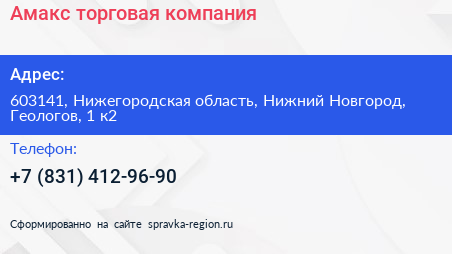 Амакс торговая компания

Адрес:

603141, Нижегородская область, Нижний Новгород, Геологов, 1 к2

Телефон:

+7 (831) 412-96-90

Сформированно на сайте spravka-region.ru